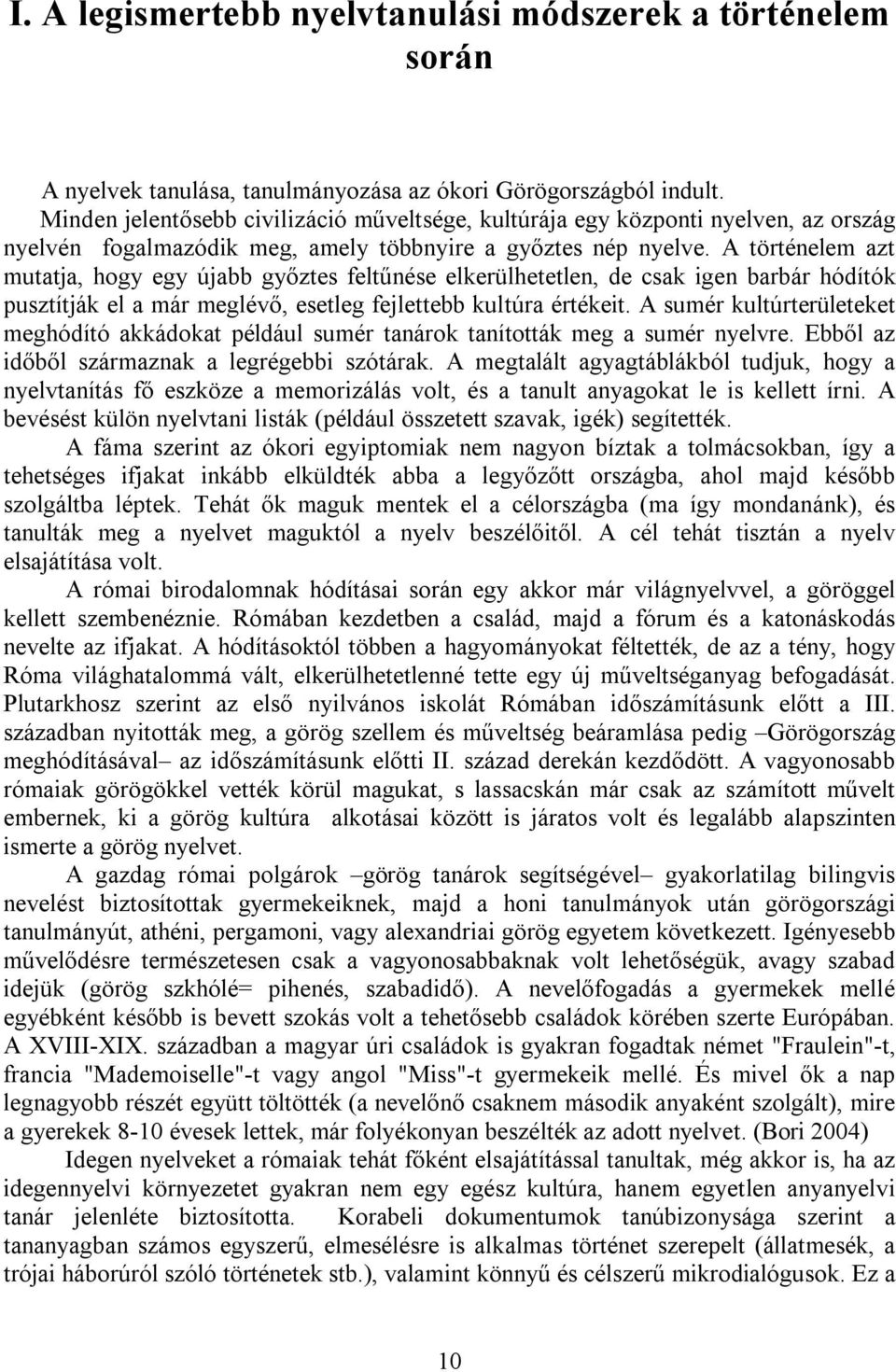 I. A legismertebb nyelvtanulási módszerek a történelem során

A nyelvek tanulása, tanulmányozása az ókori Görögországból indult. Minden jelentősebb civilizáció műveltsége, kultúrája egy központi nyelven, az ország nyelvén fogalmazódik meg, amely többnyire a győztes nép nyelve. A történelem azt mutatja, hogy egy újabb győztes feltűnése elkerülhetetlen, de csak igen barbár hódítók pusztítják el a már meglévő, esetleg fejlettebb kultúra értékeit. A sumér kultúrterületeket meghódító akkádokat például sumér tanárok tanították meg a sumér nyelvre. Ebből az időből származnak a legrégebbi szótárak. A megtalált agyagtáblákból tudjuk, hogy a nyelvtanítás fő eszköze a memorizálás volt, és a tanult anyagokat le is kellett írni. A bevésést külön nyelvtani listák (például összetett szavak, igék) segítették.

A fáma szerint az ókori egyiptomiak nem nagyon bíztak a tolmácsokban, így a tehetséges ifjakat inkább elküldték abba a legyőzött országba, ahol majd később szolgáltba léptek. Tehát ők maguk mentek el a célországba (ma így mondanánk), és tanulták meg a nyelvet maguktól a nyelv beszélőitől. A cél tehát tisztán a nyelv elsajátítása volt.

A római birodalomnak hódításai során egy akkor már világnyelvvel, a göröggel kellett szembenéznie. Rómában kezdetben a család, majd a fórum és a katonáskodás nevelte az ifjakat. A hódításoktól többen a hagyományokat féltették, de az a tény, hogy Róma világhatalommá vált, elkerülhetetlenné tette egy új műveltséganyag befogadását. Plutarkhosz szerint az első nyilvános iskolát Rómában időszámításunk előtt a III. században nyitották meg, a görög szellem és műveltség beáramlása pedig –Görögország meghódításával– az időszámításunk előtti II. század derekán kezdődött. A vagyonosabb rómaiak görögökkel vették körül magukat, s lassacskán már csak az számított művelt embernek, ki a görög kultúra alkotásai között is járatos volt és legalább alapszinten ismerte a görög nyelvet.

A gazdag római polgárok –görög tanárok segítségével– gyakorlatilag bilingvis nevelést biztosítottak gyermekeiknek, majd a honi tanulmányok után görögországi tanulmányút, athéni, pergamoni, vagy alexandriai görög egyetem következett. Igényesebb művelődésre természetesen csak a vagyonosabbaknak volt lehetőségük, avagy szabad idejük (görög szkhólé= pihenés, szabadidő). A nevelőfogadás a gyermekek mellé egyébként később is bevett szokás volt a tehetősebb családok körében szerte Európában. A XVIII-XIX. században a magyar úri családok is gyakran fogadtak német "Fraulein"-t, francia "Mademoiselle"-t vagy angol "Miss"-t gyermekeik mellé. És mivel ők a nap legnagyobb részét együtt töltötték (a nevelőnő csaknem második anyaként szolgált), mire a gyerekek 8-10 évesek lettek, már folyékonyan beszélték az adott nyelvet. (Bori 2004)

Idegen nyelveket a rómaiak tehát főként elsajátítással tanultak, még akkor is, ha az idegennyelvi környezetet gyakran nem egy egész kultúra, hanem egyetlen anyanyelvi tanár jelenléte biztosította. Korabeli dokumentumok tanúbizonysága szerint a tananyagban számos egyszerű, elmesélésre is alkalmas történet szerepelt (állatmesék, a trójai háborúról szóló történetek stb.), valamint könnyű és célszerű mikrodialógusok. Ez a

10